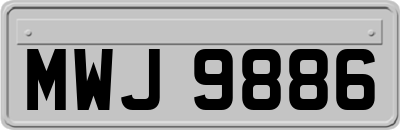 MWJ 9886